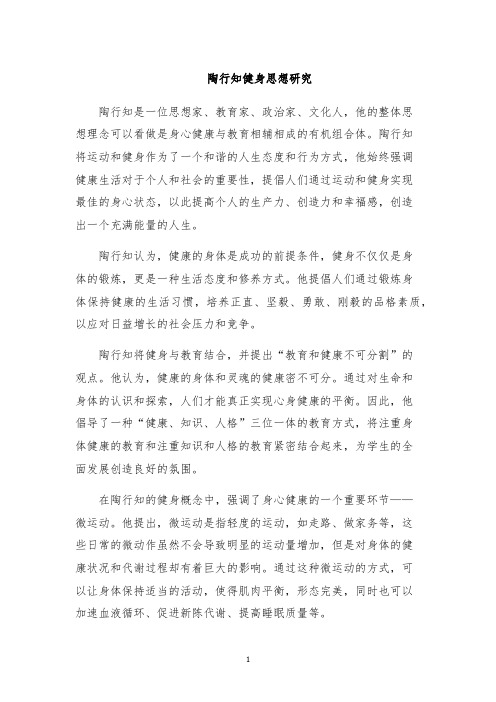 陶行知健身思想研究

陶行知是一位思想家、教育家、政治家、文化人，他的整体思想理念可以看做是身心健康与教育相辅相成的有机组合体。陶行知将运动和健身作为了一个和谐的人生态度和行为方式，他始终强调健康生活对于个人和社会的重要性，提倡人们通过运动和健身实现最佳的身心状态，以此提高个人的生产力、创造力和幸福感，创造出一个充满能量的人生。

陶行知认为，健康的身体是成功的前提条件，健身不仅仅是身体的锻炼，更是一种生活态度和修养方式。他提倡人们通过锻炼身体保持健康的生活习惯，培养正直、坚毅、勇敢、刚毅的品格素质，以应对日益增长的社会压力和竞争。

陶行知将健身与教育结合，并提出“教育和健康不可分割”的观点。他认为，健康的身体和灵魂的健康密不可分。通过对生命和身体的认识和探索，人们才能真正实现心身健康的平衡。因此，他倡导了一种“健康、知识、人格”三位一体的教育方式，将注重身体健康的教育和注重知识和人格的教育紧密结合起来，为学生的全面发展创造良好的氛围。

在陶行知的健身概念中，强调了身心健康的一个重要环节——微运动。他提出，微运动是指轻度的运动，如走路、做家务等，这些日常的微动作虽然不会导致明显的运动量增加，但是对身体的健康状况和代谢过程却有着巨大的影响。通过这种微运动的方式，可以让身体保持适当的活动，使得肌肉平衡，形态完美，同时也可以加速血液循环、促进新陈代谢、提高睡眠质量等。

1